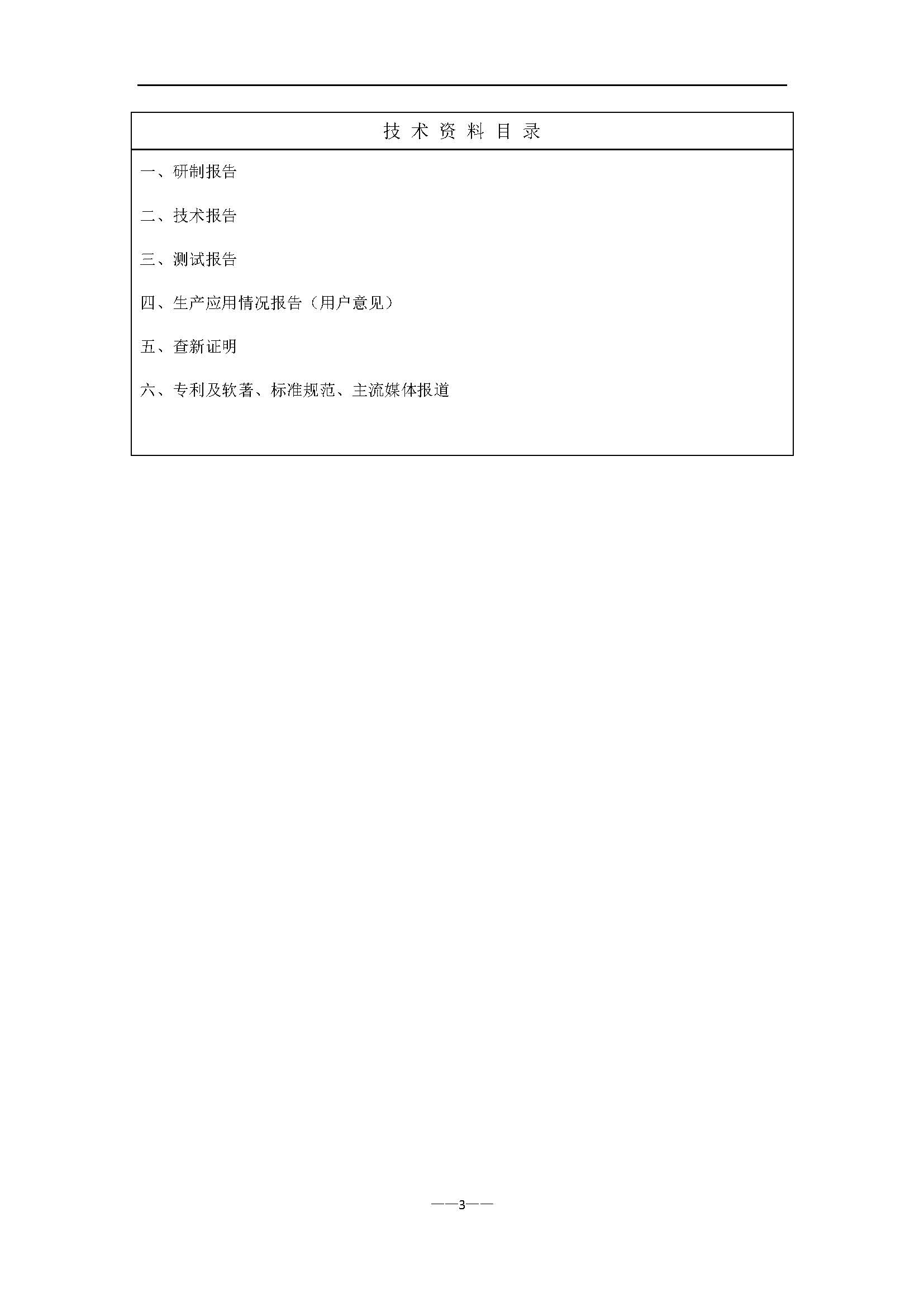 技术资料目录

一、研制报告

二、技术报告

三、测试报告

四、生产应用情况报告（用户意见）

五、查新证明

六、专利及软著、标准规范、主流媒体报道

——3——